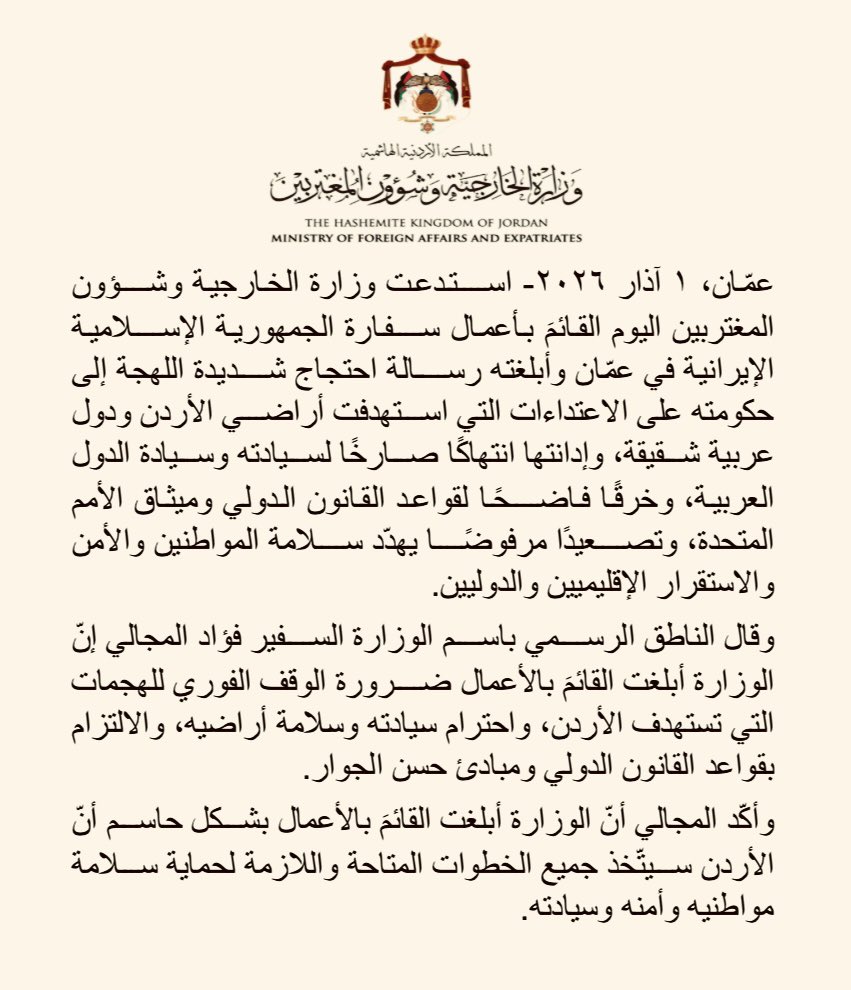 المملكة الأردنية الهاشمية
وزارة الخارجية وشؤون المغتربين
THE HASHEMITE KINGDOM OF JORDAN
MINISTRY OF FOREIGN AFFAIRS AND EXPATRIATES

عمّان، ١ آذار ٢٠٢٦- استدعت وزارة الخارجية وشؤون المغتربين اليوم القائمَ بأعمال سفارة الجمهورية الإسلامية الإيرانية في عمّان وأبلغته رسالة احتجاج شديدة اللهجة إلى حكومته على الاعتداءات التي استهدفت أراضي الأردن ودول عربية شقيقة، وإدانتها انتهاكًا صارخًا لسيادته وسيادة الدول العربية، وخرقًا فاضحًا لقواعد القانون الدولي وميثاق الأمم المتحدة، وتصعيدًا مرفوضًا يهدّد سلامة المواطنين والأمن والاستقرار الإقليميين والدوليين.

وقال الناطق الرسمي باسم الوزارة السفير فؤاد المجالي إنّ الوزارة أبلغت القائمَ بالأعمال ضرورة الوقف الفوري للهجمات التي تستهدف الأردن، واحترام سيادته وسلامة أراضيه، والالتزام بقواعد القانون الدولي ومبادئ حسن الجوار.

وأكّد المجالي أنّ الوزارة أبلغت القائمَ بالأعمال بشكل حاسم أنّ الأردن سيتّخذ جميع الخطوات المتاحة واللازمة لحماية سلامة مواطنيه وأمنه وسيادته.